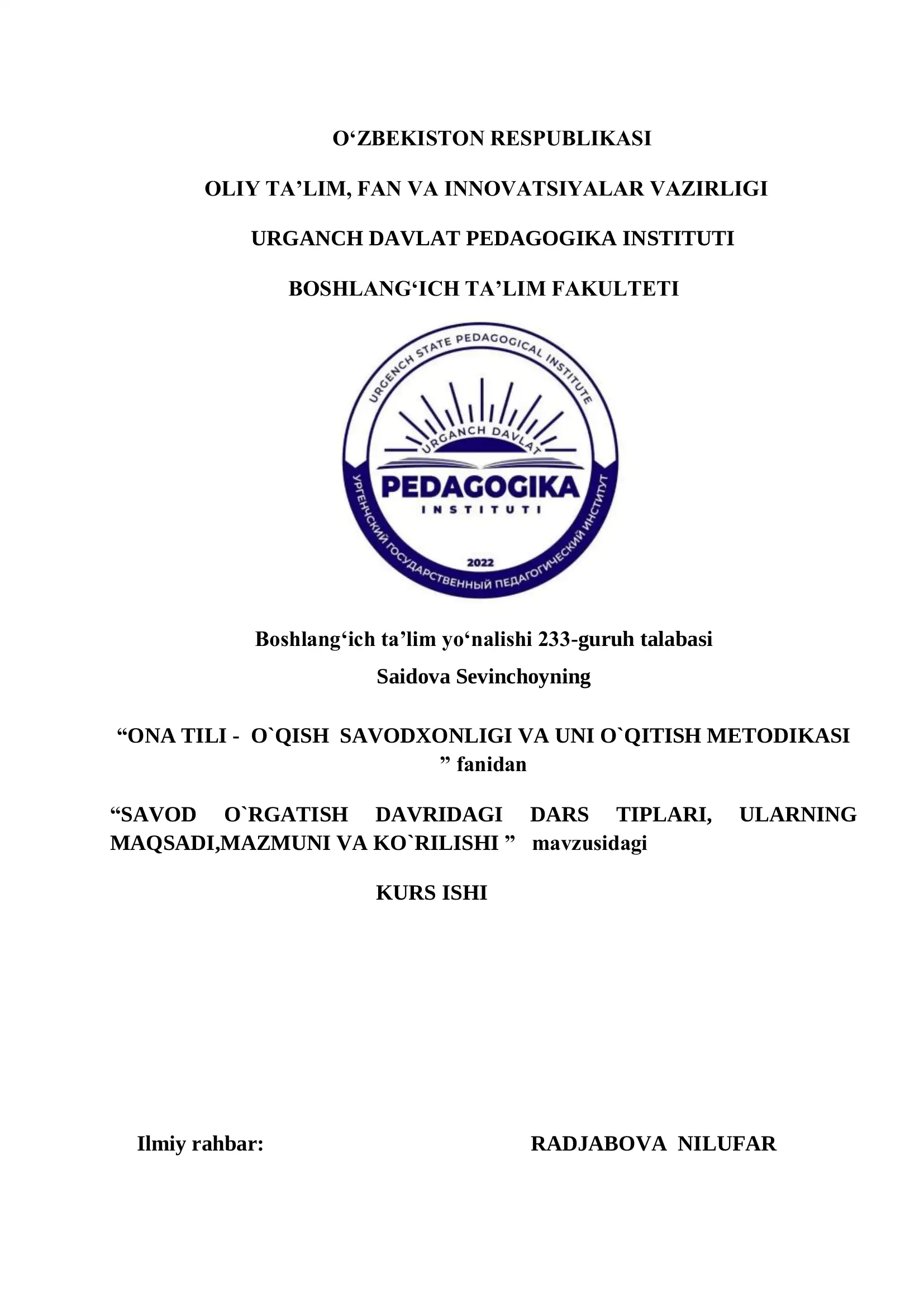 O‘ZBEKISTON RESPUBLIKASI

OLIY TA’LIM, FAN VA INNOVATSIYALAR VAZIRLIGI

URGANCH DAVLAT PEDAGOGIKA INSTITUTI

BOSHLANG‘ICH TA’LIM FAKULTETI

URGENCH STATE PEDAGOGICAL INSTITUTE

URGANCH DAVLAT

PEDAGOGIKA

INSTITUTI

2022

УРГЕНЧСКИЙ ГОСУДАРСТВЕННЫЙ ПЕДАГОГИЧЕСКИЙ ИНСТИТУТ

Boshlang‘ich ta’lim yo‘nalishi 233-guruh talabasi

Saidova Sevinchoyning

“ONA TILI - O`QISH SAVODXONLIGI VA UNI O`QITISH METODIKASI ” fanidan

“SAVOD O`RGATISH DAVRIDAGI DARS TIPLARI, ULARNING MAQSADI,MAZMUNI VA KO`RILISHI ” mavzusidagi

KURS ISHI

Ilmiy rahbar: RADJABOVA NILUFAR